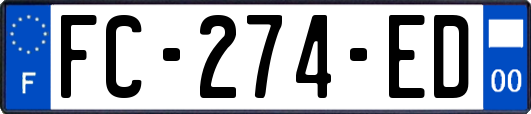 F

FC-274-ED

00